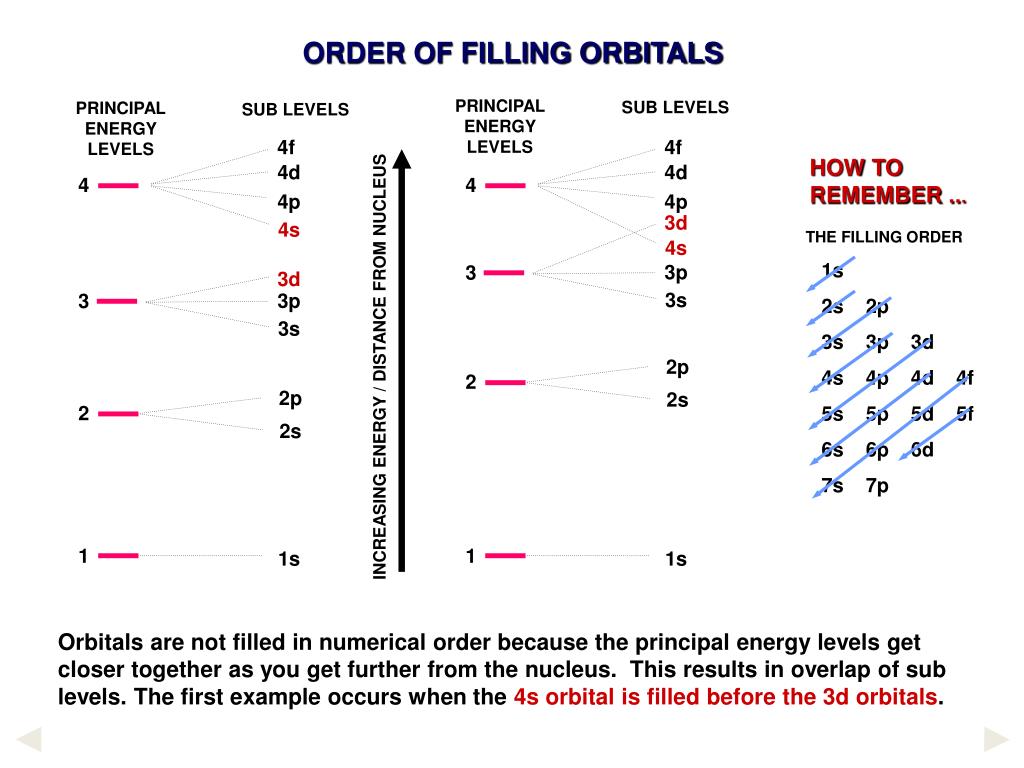 ORDER OF FILLING ORBITALS

PRINCIPAL ENERGY LEVELS

SUB LEVELS

4
4f
4d
4p
4s

3
3d
3p
3s

2
2p
2s

1
1s

INCREASING ENERGY / DISTANCE FROM NUCLEUS

PRINCIPAL ENERGY LEVELS

SUB LEVELS

4
4f
4d
4p
3d
4s

3
3p
3s

2
2p
2s

1
1s

HOW TO REMEMBER ...

THE FILLING ORDER

1s
2s 2p
3s 3p 3d
4s 4p 4d 4f
5s 5p 5d 5f
6s 6p 6d
7s 7p

Orbitals are not filled in numerical order because the principal energy levels get closer together as you get further from the nucleus. This results in overlap of sub levels. The first example occurs when the 4s orbital is filled before the 3d orbitals.